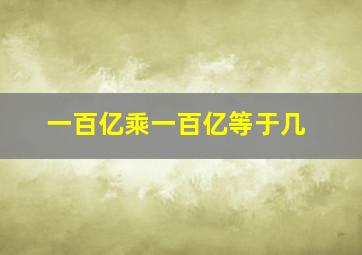 一百亿乘一百亿等于几